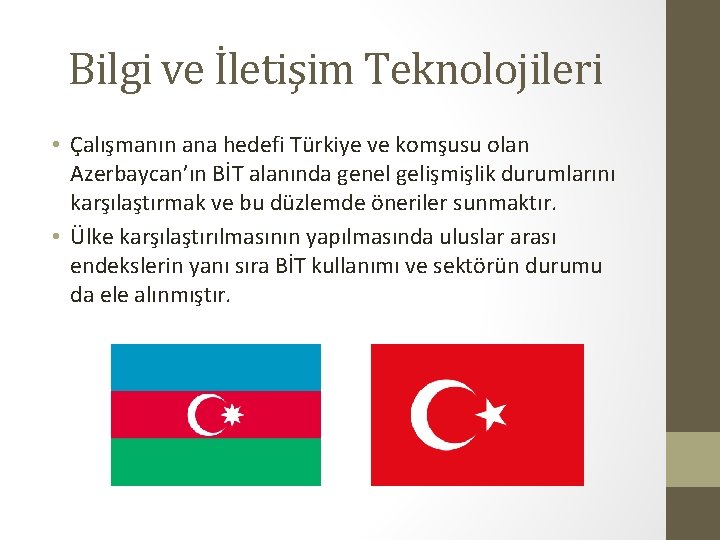 Bilgi ve İletişim Teknolojileri

• Çalışmanın ana hedefi Türkiye ve komşusu olan Azerbaycan'ın BİT alanında genel gelişmişlik durumlarını karşılaştırmak ve bu düzlemde öneriler sunmaktır.
• Ülke karşılaştırılmasının yapılmasında uluslar arası endekslerin yanı sıra BİT kullanımı ve sektörün durumu da ele alınmıştır.